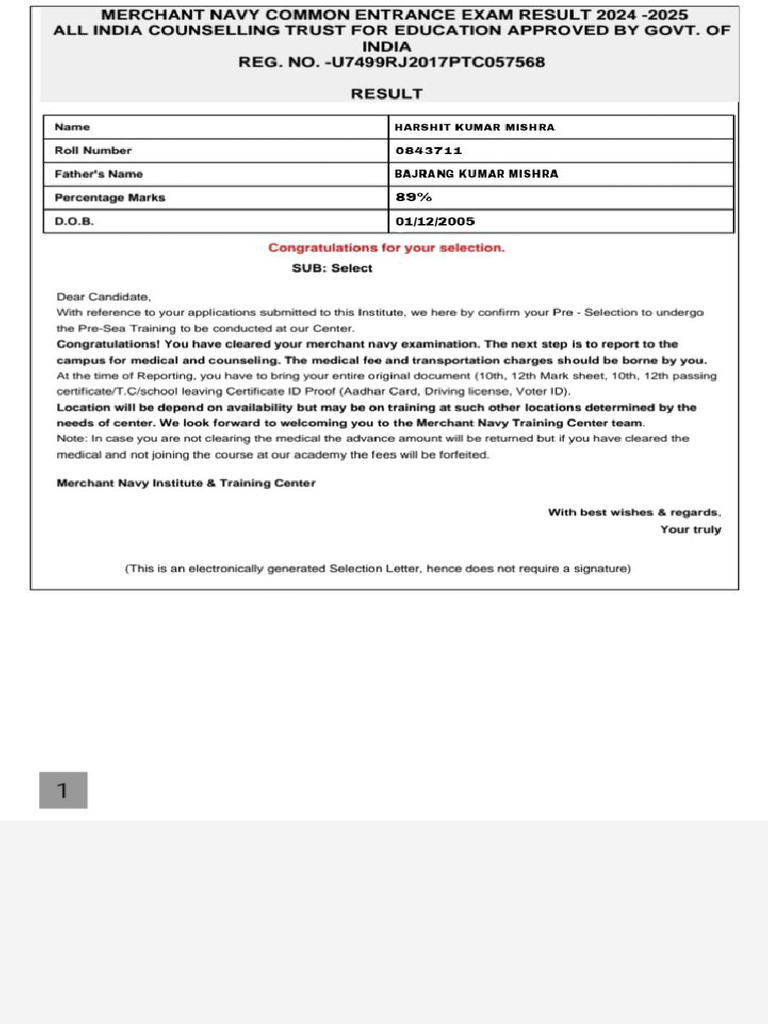 MERCHANT NAVY COMMON ENTRANCE EXAM RESULT 2024 -2025
ALL INDIA COUNSELLING TRUST FOR EDUCATION APPROVED BY GOVT. OF INDIA
REG. NO. -U7499RJ2017PTC057568

RESULT

| Name | HARSHIT KUMAR MISHRA |
|---|---|
| Roll Number | 0843711 |
| Father's Name | BAJRANG KUMAR MISHRA |
| Percentage Marks | 89% |
| D.O.B. | 01/12/2005 |

Congratulations for your selection.

SUB: Select

Dear Candidate,
With reference to your applications submitted to this Institute, we here by confirm your Pre - Selection to undergo the Pre-Sea Training to be conducted at our Center.
Congratulations! You have cleared your merchant navy examination. The next step is to report to the campus for medical and counseling. The medical fee and transportation charges should be borne by you.
At the time of Reporting, you have to bring your entire original document (10th, 12th Mark sheet, 10th, 12th passing certificate/T.C/school leaving Certificate ID Proof (Aadhar Card, Driving license, Voter ID).
Location will be depend on availability but may be on training at such other locations determined by the needs of center. We look forward to welcoming you to the Merchant Navy Training Center team.
Note: In case you are not clearing the medical the advance amount will be returned but if you have cleared the medical and not joining the course at our academy the fees will be forfeited.

Merchant Navy Institute & Training Center

With best wishes & regards,
Your truly

(This is an electronically generated Selection Letter, hence does not require a signature)

1